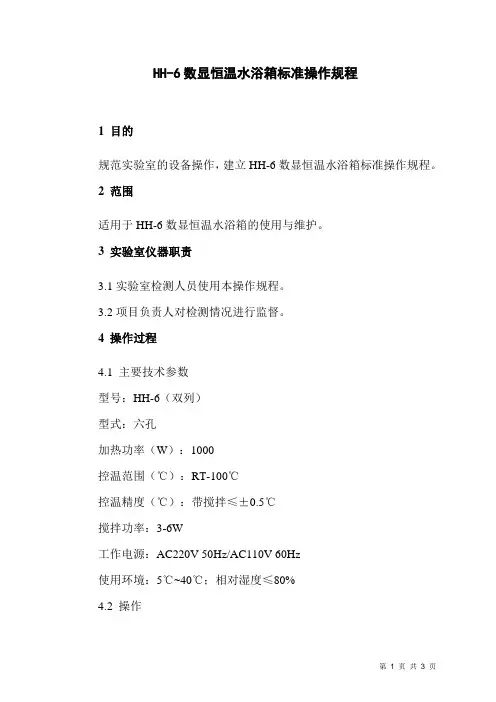 HH-6 数显恒温水浴箱标准操作规程

1 目的

规范实验室的设备操作，建立 HH-6 数显恒温水浴箱标准操作规程。

2 范围

适用于 HH-6 数显恒温水浴箱的使用与维护。

3 实验室仪器职责

3.1 实验室检测人员使用本操作规程。

3.2 项目负责人对检测情况进行监督。

4 操作过程

4.1 主要技术参数

型号：HH-6（双列）

型式：六孔

加热功率（W）：1000

控温范围（℃）：RT-100℃

控温精度（℃）：带搅拌≤±0.5℃

搅拌功率：3-6W

工作电源：AC220V 50Hz/AC110V 60Hz

使用环境：5℃~40℃；相对湿度≤80%

4.2 操作

第 1 页 共 3 页